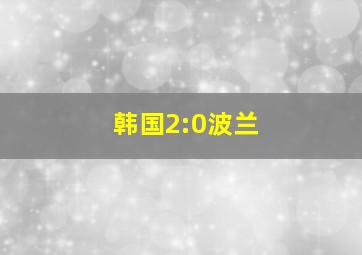 韩国2:0波兰